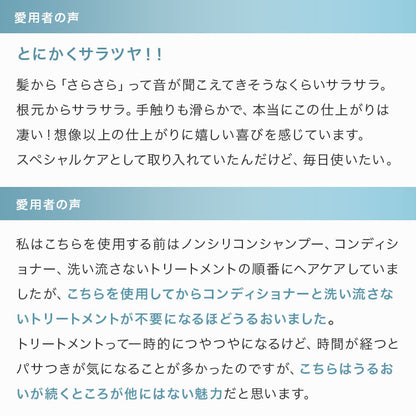 愛用者の声

とにかくサラツヤ！！

髪から「さらさら」って音が聞こえてきそうなくらいサラサラ。根元からサラサラ。手触りも滑らかで、本当にこの仕上がりは凄い！想像以上の仕上がりに嬉しい喜びを感じています。
スペシャルケアとして取り入れていたんだけど、毎日使いたい。

愛用者の声

私はこちらを使用する前はノンシリコンシャンプー、コンディショナー、洗い流さないトリートメントの順番にヘアケアしていましたが、こちらを使用してからコンディショナーと洗い流さないトリートメントが不要になるほどうるおいました。
トリートメントって一時的につやつやになるけど、時間が経つとパサつきが気になることが多かったのですが、こちらはうるおいが続くところが他にはない魅力だと思います。